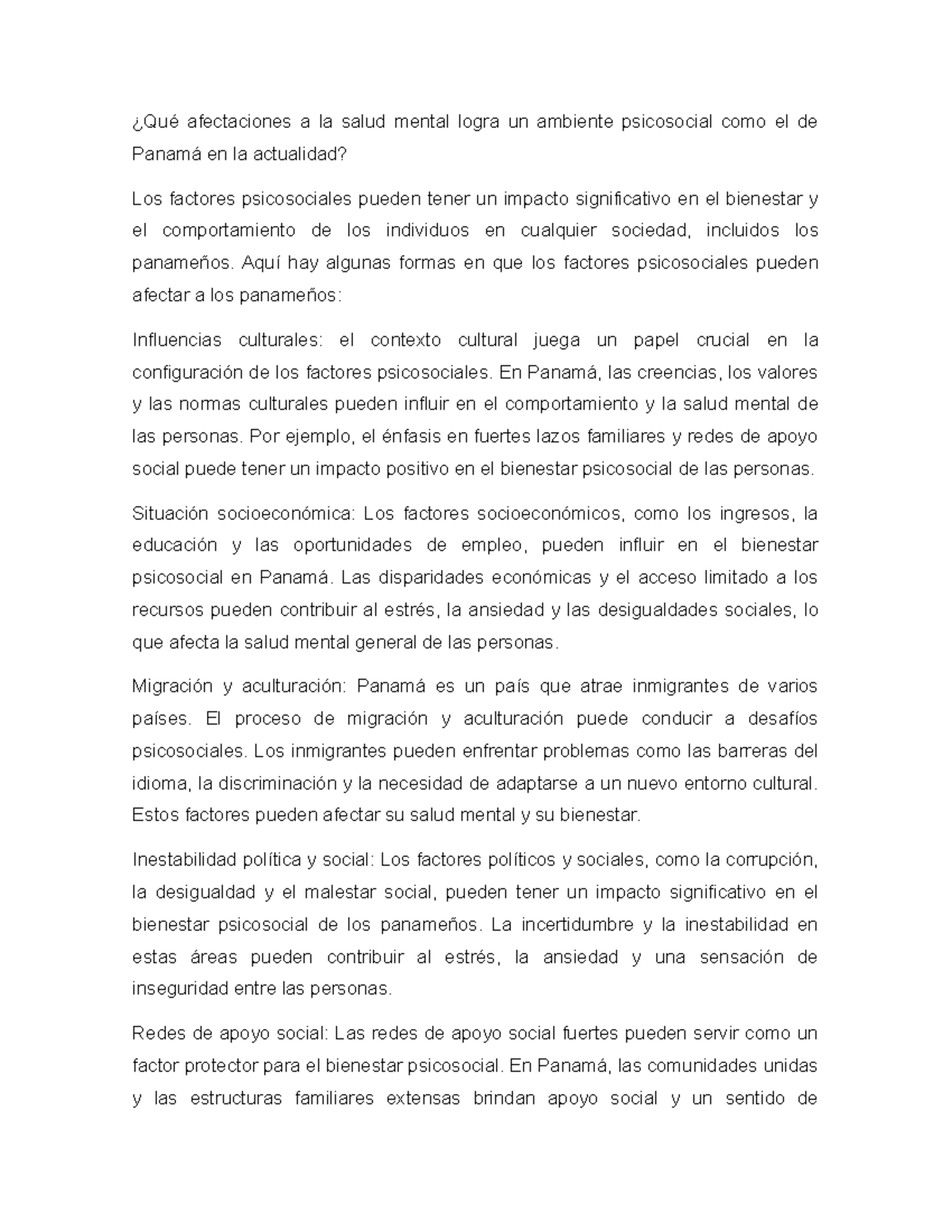 ¿Qué afectaciones a la salud mental logra un ambiente psicosocial como el de Panamá en la actualidad?

Los factores psicosociales pueden tener un impacto significativo en el bienestar y el comportamiento de los individuos en cualquier sociedad, incluidos los panameños. Aquí hay algunas formas en que los factores psicosociales pueden afectar a los panameños:

Influencias culturales: el contexto cultural juega un papel crucial en la configuración de los factores psicosociales. En Panamá, las creencias, los valores y las normas culturales pueden influir en el comportamiento y la salud mental de las personas. Por ejemplo, el énfasis en fuertes lazos familiares y redes de apoyo social puede tener un impacto positivo en el bienestar psicosocial de las personas.

Situación socioeconómica: Los factores socioeconómicos, como los ingresos, la educación y las oportunidades de empleo, pueden influir en el bienestar psicosocial en Panamá. Las disparidades económicas y el acceso limitado a los recursos pueden contribuir al estrés, la ansiedad y las desigualdades sociales, lo que afecta la salud mental general de las personas.

Migración y aculturación: Panamá es un país que atrae inmigrantes de varios países. El proceso de migración y aculturación puede conducir a desafíos psicosociales. Los inmigrantes pueden enfrentar problemas como las barreras del idioma, la discriminación y la necesidad de adaptarse a un nuevo entorno cultural. Estos factores pueden afectar su salud mental y su bienestar.

Inestabilidad política y social: Los factores políticos y sociales, como la corrupción, la desigualdad y el malestar social, pueden tener un impacto significativo en el bienestar psicosocial de los panameños. La incertidumbre y la inestabilidad en estas áreas pueden contribuir al estrés, la ansiedad y una sensación de inseguridad entre las personas.

Redes de apoyo social: Las redes de apoyo social fuertes pueden servir como un factor protector para el bienestar psicosocial. En Panamá, las comunidades unidas y las estructuras familiares extensas brindan apoyo social y un sentido de